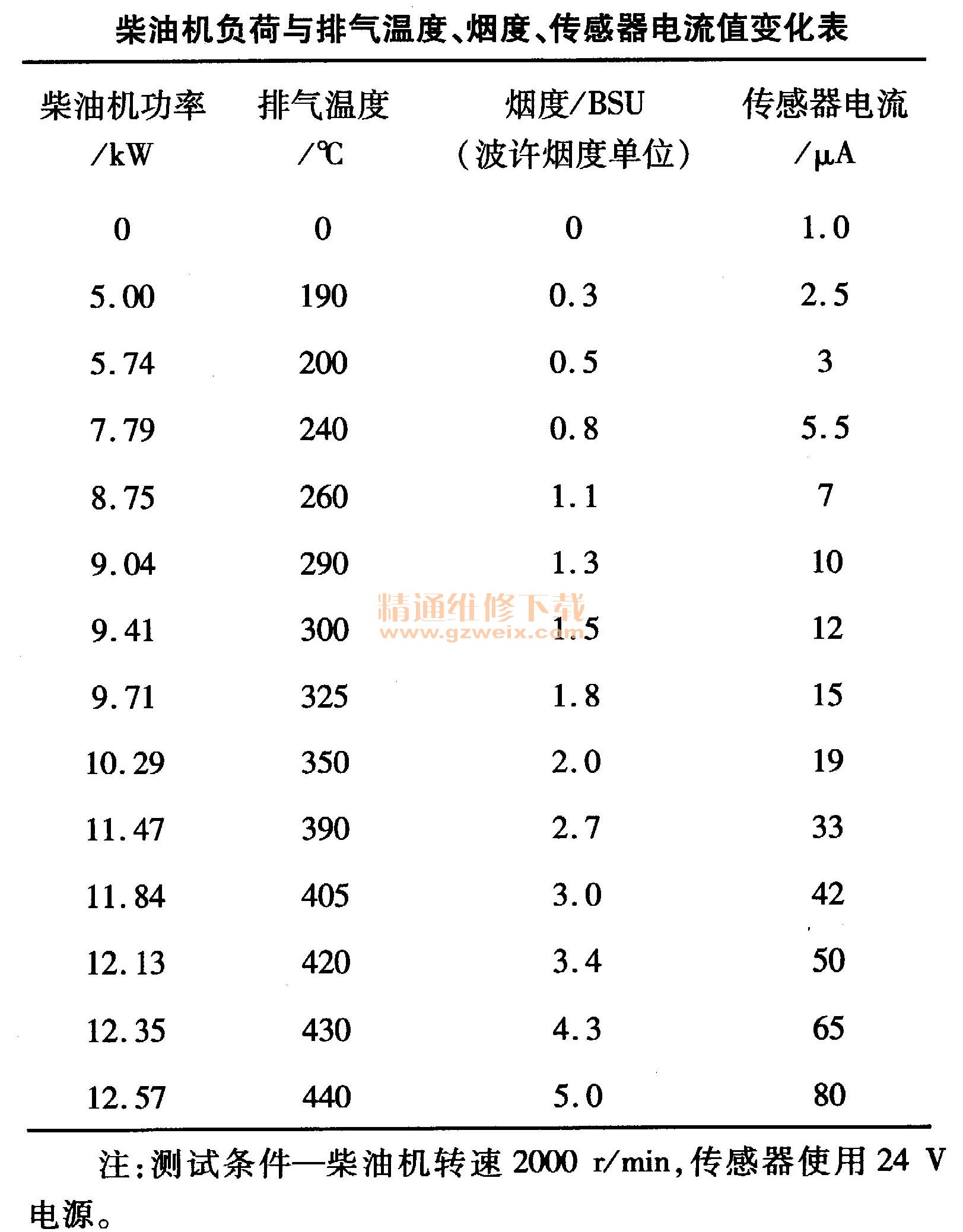 柴油机负荷与排气温度、烟度、传感器电流值变化表

| 柴油机功率 /kW | 排气温度 /℃ | 烟度/BSU （波许烟度单位） | 传感器电流 /μA |
|---|---|---|---|
| 0 | 0 | 0 | 1.0 |
| 5.00 | 190 | 0.3 | 2.5 |
| 5.74 | 200 | 0.5 | 3 |
| 7.79 | 240 | 0.8 | 5.5 |
| 8.75 | 260 | 1.1 | 7 |
| 9.04 | 290 | 1.3 | 10 |
| 9.41 | 300 | 1.5 | 12 |
| 9.71 | 325 | 1.8 | 15 |
| 10.29 | 350 | 2.0 | 19 |
| 11.47 | 390 | 2.7 | 33 |
| 11.84 | 405 | 3.0 | 42 |
| 12.13 | 420 | 3.4 | 50 |
| 12.35 | 430 | 4.3 | 65 |
| 12.57 | 440 | 5.0 | 80 |

精通维修下载
www.gzweix.com

注:测试条件—柴油机转速 2000 r/min,传感器使用 24 V 电源。